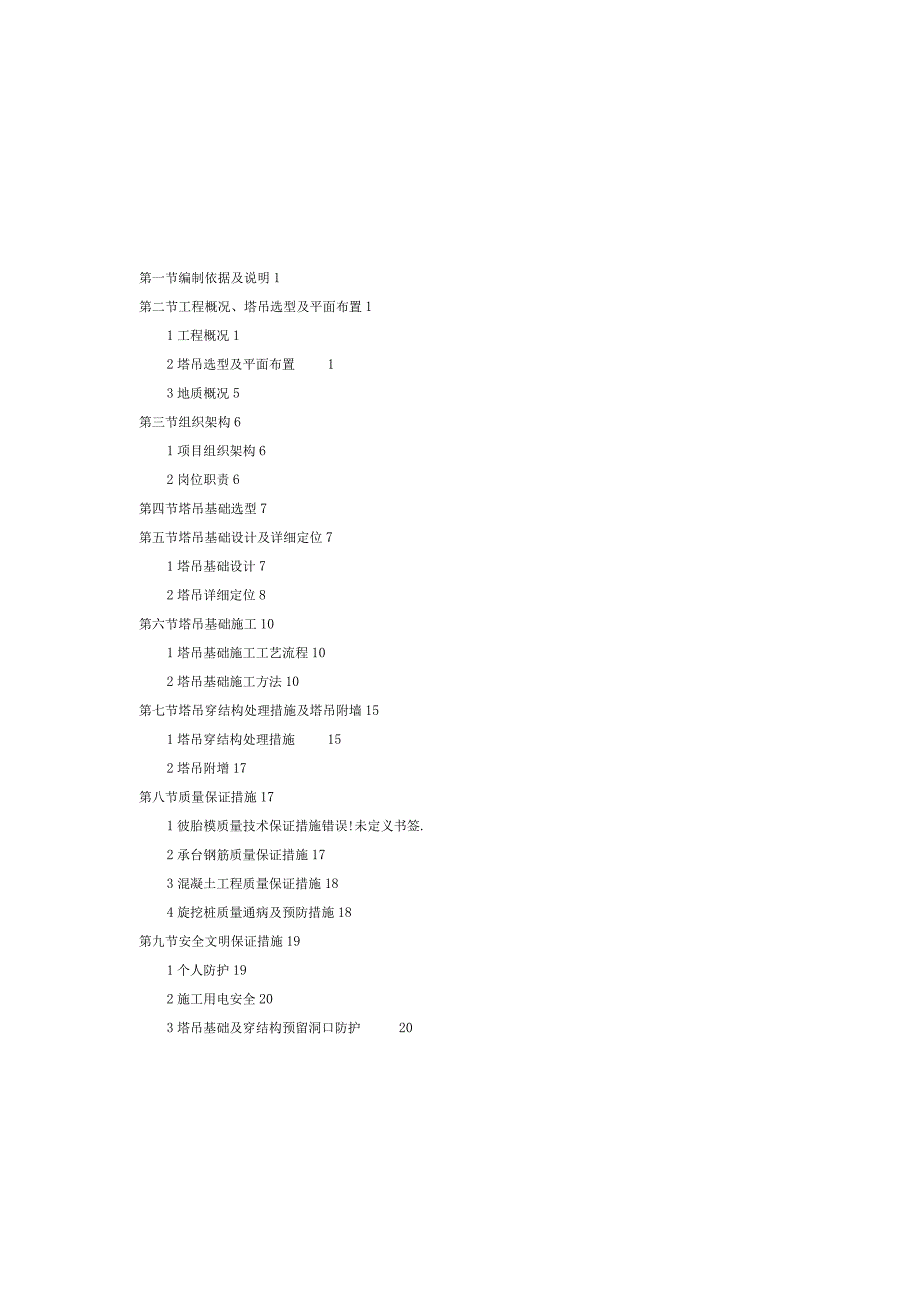 第一节编制依据及说明 1

第二节工程概况、塔吊选型及平面布置 1

1 工程概况 1

2 塔吊选型及平面布置 1

3 地质概况 5

第三节组织架构 6

1 项目组织架构 6

2 岗位职责 6

第四节塔吊基础选型 7

第五节塔吊基础设计及详细定位 7

1 塔吊基础设计 7

2 塔吊详细定位 8

第六节塔吊基础施工 10

1 塔吊基础施工工艺流程 10

2 塔吊基础施工方法 10

第七节塔吊穿结构处理措施及塔吊附墙 15

1 塔吊穿结构处理措施 15

2 塔吊附增 17

第八节质量保证措施 17

1 彼胎模质量技术保证措施错误!未定义书签.

2 承台钢筋质量保证措施 17

3 混凝土工程质量保证措施 18

4 旋挖桩质量通病及预防措施 18

第九节安全文明保证措施 19

1 个人防护 19

2 施工用电安全 20

3 塔吊基础及穿结构预留洞口防护 20